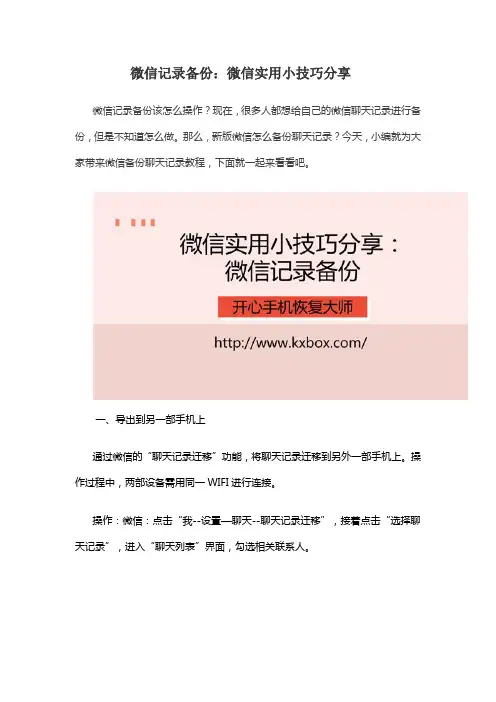 微信记录备份：微信实用小技巧分享

微信记录备份该怎么操作？现在，很多人都想给自己的微信聊天记录进行备份，但是不知道怎么做。那么，新版微信怎么备份聊天记录？今天，小编就为大家带来微信备份聊天记录教程，下面就一起来看看吧。

微信实用小技巧分享：
微信记录备份

开心手机恢复大师

http://www.kxbox.com/

一、导出到另一部手机上

通过微信的“聊天记录迁移”功能，将聊天记录迁移到另外一部手机上。操作过程中，两部设备需用同一 WIFI 进行连接。

操作：微信：点击“我--设置—聊天--聊天记录迁移”，接着点击“选择聊天记录”，进入“聊天列表”界面，勾选相关联系人。